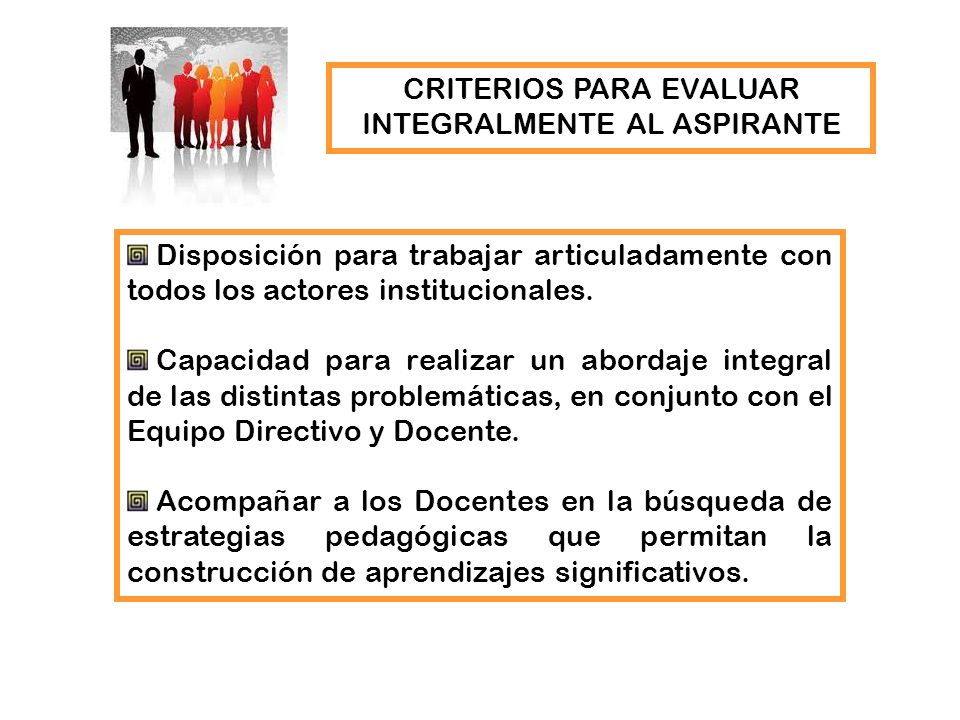 CRITERIOS PARA EVALUAR INTEGRALMENTE AL ASPIRANTE

Disposición para trabajar articuladamente con todos los actores institucionales.

Capacidad para realizar un abordaje integral de las distintas problemáticas, en conjunto con el Equipo Directivo y Docente.

Acompañar a los Docentes en la búsqueda de estrategias pedagógicas que permitan la construcción de aprendizajes significativos.